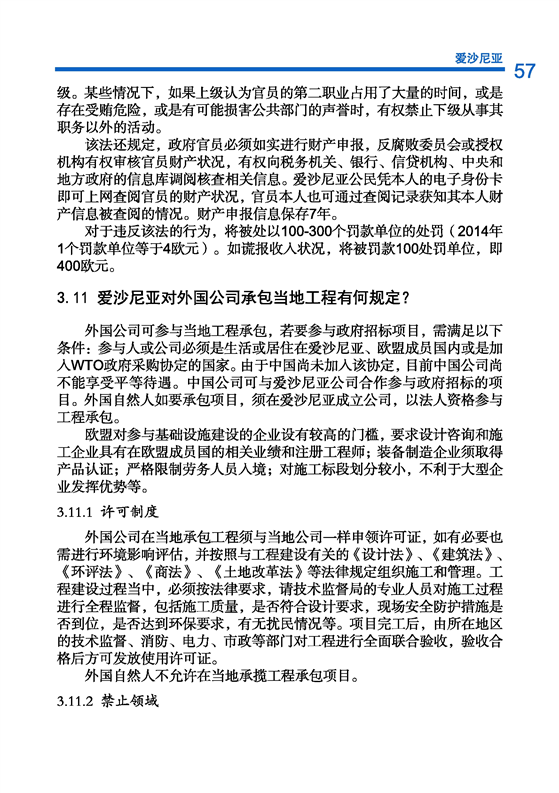 爱沙尼亚 57

级。某些情况下，如果上级认为官员的第二职业占用了大量的时间，或是存在受贿危险，或是有可能损害公共部门的声誉时，有权禁止下级从事其职务以外的活动。

该法还规定，政府官员必须如实进行财产申报，反腐败委员会或授权机构有权审核官员财产状况，有权向税务机关、银行、信贷机构、中央和地方政府的信息库调阅核查相关信息。爱沙尼亚公民凭本人的电子身份卡即可上网查阅官员的财产状况，官员本人也可通过查阅记录获知其本人财产信息被查阅的情况。财产申报信息保存7年。

对于违反该法的行为，将被处以100-300个罚款单位的处罚（2014年1个罚款单位等于4欧元）。如谎报收入状况，将被罚款100处罚单位，即400欧元。

3.11 爱沙尼亚对外国公司承包当地工程有何规定？

外国公司可参与当地工程承包，若要参与政府招标项目，需满足以下条件：参与人或公司必须是生活或居住在爱沙尼亚、欧盟成员国内或是加入WTO政府采购协定的国家。由于中国尚未加入该协定，目前中国公司尚不能享受平等待遇。中国公司可与爱沙尼亚公司合作参与政府招标的项目。外国自然人如要承包项目，须在爱沙尼亚成立公司，以法人资格参与工程承包。

欧盟对参与基础设施建设的企业设有较高的门槛，要求设计咨询和施工企业具有在欧盟成员国的相关业绩和注册工程师；装备制造企业须取得产品认证；严格限制劳务人员入境；对施工标段划分较小，不利于大型企业发挥优势等。

3.11.1 许可制度

外国公司在当地承包工程须与当地公司一样申领许可证，如有必要也需进行环境影响评估，并按照与工程建设有关的《设计法》、《建筑法》、《环评法》、《商法》、《土地改革法》等法律规定组织施工和管理。工程建设过程当中，必须按法律要求，请技术监督局的专业人员对施工过程进行全程监督，包括施工质量，是否符合设计要求，现场安全防护措施是否到位，是否达到环保要求，有无扰民情况等。项目完工后，由所在地区的技术监督、消防、电力、市政等部门对工程进行全面联合验收，验收合格后方可发放使用许可证。

外国自然人不允许在当地承揽工程承包项目。

3.11.2 禁止领域